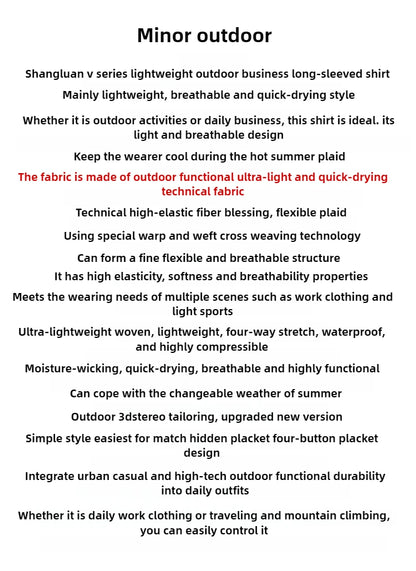 Minor outdoor

Shangluan v series lightweight outdoor business long-sleeved shirt

Mainly lightweight, breathable and quick-drying style

Whether it is outdoor activities or daily business, this shirt is ideal. its light and breathable design

Keep the wearer cool during the hot summer plaid

The fabric is made of outdoor functional ultra-light and quick-drying technical fabric

Technical high-elastic fiber blessing, flexible plaid

Using special warp and weft cross weaving technology

Can form a fine flexible and breathable structure

It has high elasticity, softness and breathability properties

Meets the wearing needs of multiple scenes such as work clothing and light sports

Ultra-lightweight woven, lightweight, four-way stretch, waterproof, and highly compressible

Moisture-wicking, quick-drying, breathable and highly functional

Can cope with the changeable weather of summer

Outdoor 3dstereo tailoring, upgraded new version

Simple style easiest for match hidden placket four-button placket design

Integrate urban casual and high-tech outdoor functional durability into daily outfits

Whether it is daily work clothing or traveling and mountain climbing, you can easily control it